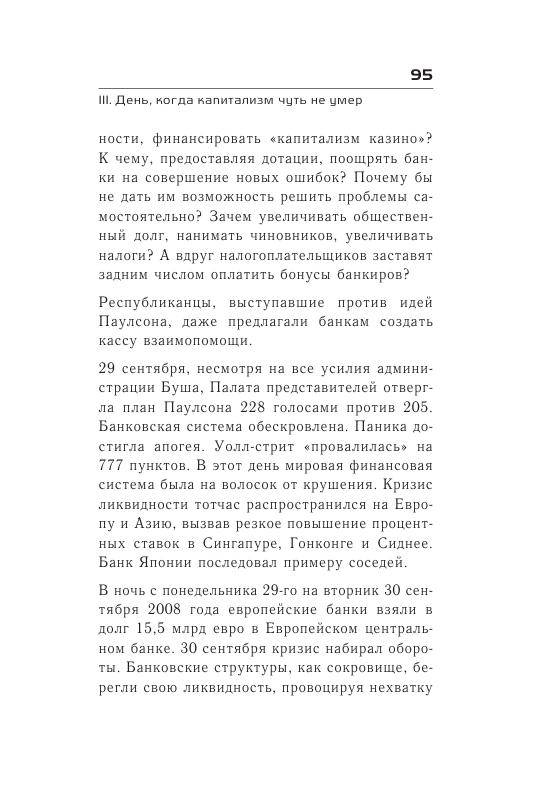 95

III. День, когда капитализм чуть не умер

ности, финансировать «капитализм казино»? К чему, предоставляя дотации, поощрять банки на совершение новых ошибок? Почему бы не дать им возможность решить проблемы самостоятельно? Зачем увеличивать общественный долг, нанимать чиновников, увеличивать налоги? А вдруг налогоплательщиков заставят задним числом оплатить бонусы банкиров?

Республиканцы, выступавшие против идей Паулсона, даже предлагали банкам создать кассу взаимопомощи.

29 сентября, несмотря на все усилия администрации Буша, Палата представителей отвергла план Паулсона 228 голосами против 205. Банковская система обескровлена. Паника достигла апогея. Уолл-стрит «провалилась» на 777 пунктов. В этот день мировая финансовая система была на волосок от крушения. Кризис ликвидности тотчас распространился на Европу и Азию, вызвав резкое повышение процентных ставок в Сингапуре, Гонконге и Сиднее. Банк Японии последовал примеру соседей.

В ночь с понедельника 29-го на вторник 30 сентября 2008 года европейские банки взяли в долг 15,5 млрд евро в Европейском центральном банке. 30 сентября кризис набирал обороты. Банковские структуры, как сокровище, берегли свою ликвидность, провоцируя нехватку